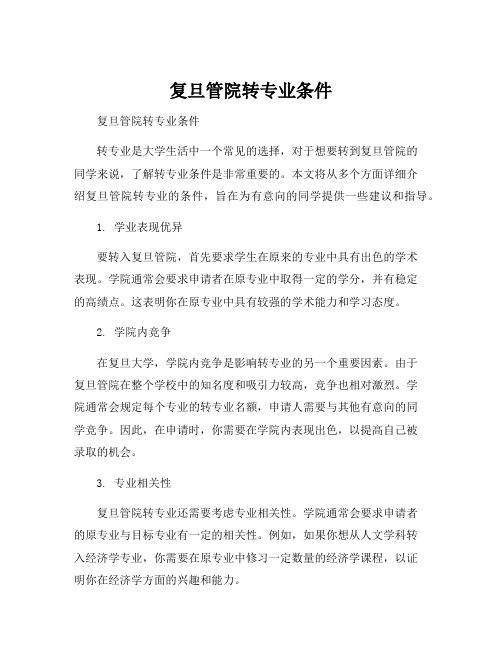 复旦管院转专业条件

复旦管院转专业条件

转专业是大学生活中一个常见的选择，对于想要转到复旦管院的同学来说，了解转专业条件是非常重要的。本文将从多个方面详细介绍复旦管院转专业的条件，旨在为有意向的同学提供一些建议和指导。

1. 学业表现优异

要转入复旦管院，首先要求学生在原来的专业中具有出色的学术表现。学院通常会要求申请者在原专业中取得一定的学分，并有稳定的高绩点。这表明你在原专业中具有较强的学术能力和学习态度。

2. 学院内竞争

在复旦大学，学院内竞争是影响转专业的另一个重要因素。由于复旦管院在整个学校中的知名度和吸引力较高，竞争也相对激烈。学院通常会规定每个专业的转专业名额，申请人需要与其他有意向的同学竞争。因此，在申请时，你需要在学院内表现出色，以提高自己被录取的机会。

3. 专业相关性

复旦管院转专业还需要考虑专业相关性。学院通常会要求申请者的原专业与目标专业有一定的相关性。例如，如果你想从人文学科转入经济学专业，你需要在原专业中修习一定数量的经济学课程，以证明你在经济学方面的兴趣和能力。